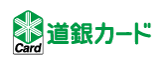 Card
道銀カード